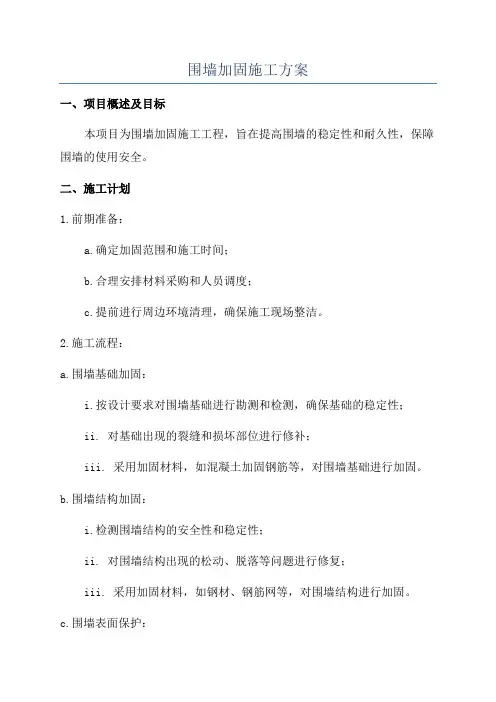 围墙加固施工方案

一、项目概述及目标

本项目为围墙加固施工工程，旨在提高围墙的稳定性和耐久性，保障围墙的使用安全。

二、施工计划

1.前期准备：

a.确定加固范围和施工时间；

b.合理安排材料采购和人员调度；

c.提前进行周边环境清理，确保施工现场整洁。

2.施工流程：

a.围墙基础加固：

i.按设计要求对围墙基础进行勘测和检测，确保基础的稳定性；

ii. 对基础出现的裂缝和损坏部位进行修补；

iii. 采用加固材料，如混凝土加固钢筋等，对围墙基础进行加固。

b.围墙结构加固：

i.检测围墙结构的安全性和稳定性；

ii. 对围墙结构出现的松动、脱落等问题进行修复；

iii. 采用加固材料，如钢材、钢筋网等，对围墙结构进行加固。

c.围墙表面保护：